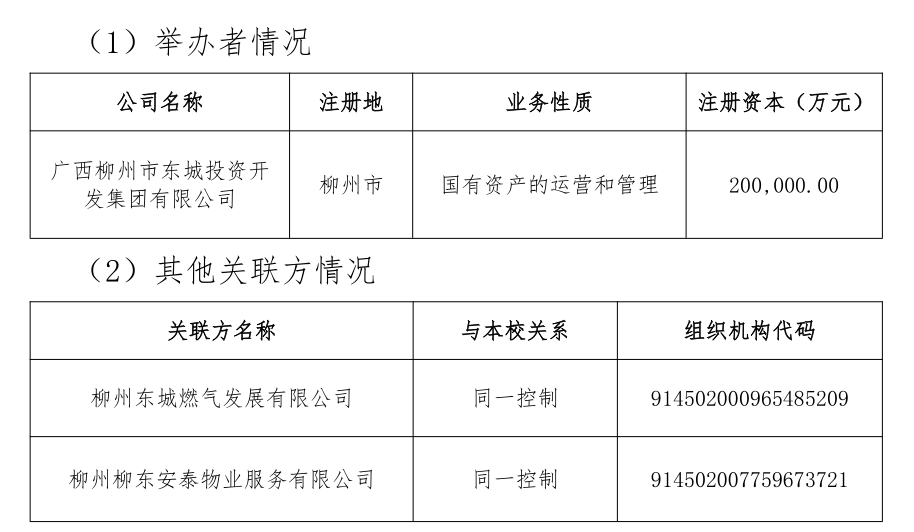 （1）举办者情况

| 公司名称 | 注册地 | 业务性质 | 注册资本（万元） |
|---|---|---|---|
| 广西柳州市东城投资开发集团有限公司 | 柳州市 | 国有资产的运营和管理 | 200,000.00 |

（2）其他关联方情况

| 关联方名称 | 与本校关系 | 组织机构代码 |
|---|---|---|
| 柳州东城燃气发展有限公司 | 同一控制 | 914502000965485209 |
| 柳州柳东安泰物业服务有限公司 | 同一控制 | 914502007759673721 |